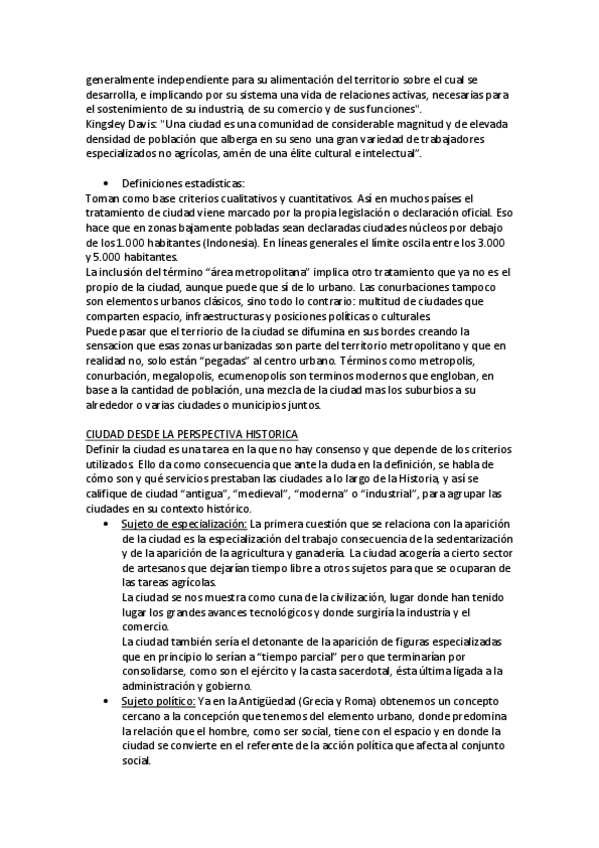 generalmente independiente para su alimentación del territorio sobre el cual se desarrolla, e implicando por su sistema una vida de relaciones activas, necesarias para el sostenimiento de su industria, de su comercio y de sus funciones".
Kingsley Davis: "Una ciudad es una comunidad de considerable magnitud y de elevada densidad de población que alberga en su seno una gran variedad de trabajadores especializados no agrícolas, amén de una élite cultural e intelectual".

• Definiciones estadísticas:
Toman como base criterios cualitativos y cuantitativos. Así en muchos países el tratamiento de ciudad viene marcado por la propia legislación o declaración oficial. Eso hace que en zonas bajamente pobladas sean declaradas ciudades núcleos por debajo de los 1.000 habitantes (Indonesia). En líneas generales el límite oscila entre los 3.000 y 5.000 habitantes.
La inclusión del término "área metropolitana" implica otro tratamiento que ya no es el propio de la ciudad, aunque puede que sí de lo urbano. Las conurbaciones tampoco son elementos urbanos clásicos, sino todo lo contrario: multitud de ciudades que comparten espacio, infraestructuras y posiciones políticas o culturales.
Puede pasar que el terriorio de la ciudad se difumina en sus bordes creando la sensacion que esas zonas urbanizadas son parte del territorio metropolitano y que en realidad no, solo están "pegadas" al centro urbano. Términos como metropolis, conurbación, megalopolis, ecumenopolis son terminos modernos que engloban, en base a la cantidad de población, una mezcla de la ciudad mas los suburbios a su alrededor o varias ciudades o municipios juntos.

CIUDAD DESDE LA PERSPECTIVA HISTORICA
Definir la ciudad es una tarea en la que no hay consenso y que depende de los criterios utilizados. Ello da como consecuencia que ante la duda en la definición, se habla de cómo son y qué servicios prestaban las ciudades a lo largo de la Historia, y así se califique de ciudad "antigua", "medieval", "moderna" o "industrial", para agrupar las ciudades en su contexto histórico.
• Sujeto de especialización: La primera cuestión que se relaciona con la aparición de la ciudad es la especialización del trabajo consecuencia de la sedentarización y de la aparición de la agricultura y ganadería. La ciudad acogería a cierto sector de artesanos que dejarían tiempo libre a otros sujetos para que se ocuparan de las tareas agrícolas.
La ciudad se nos muestra como cuna de la civilización, lugar donde han tenido lugar los grandes avances tecnológicos y donde surgiría la industria y el comercio.
La ciudad también sería el detonante de la aparición de figuras especializadas que en principio lo serían a "tiempo parcial" pero que terminarían por consolidarse, como son el ejército y la casta sacerdotal, ésta última ligada a la administración y gobierno.
• Sujeto político: Ya en la Antigüedad (Grecia y Roma) obtenemos un concepto cercano a la concepción que tenemos del elemento urbano, donde predomina la relación que el hombre, como ser social, tiene con el espacio y en donde la ciudad se convierte en el referente de la acción política que afecta al conjunto social.